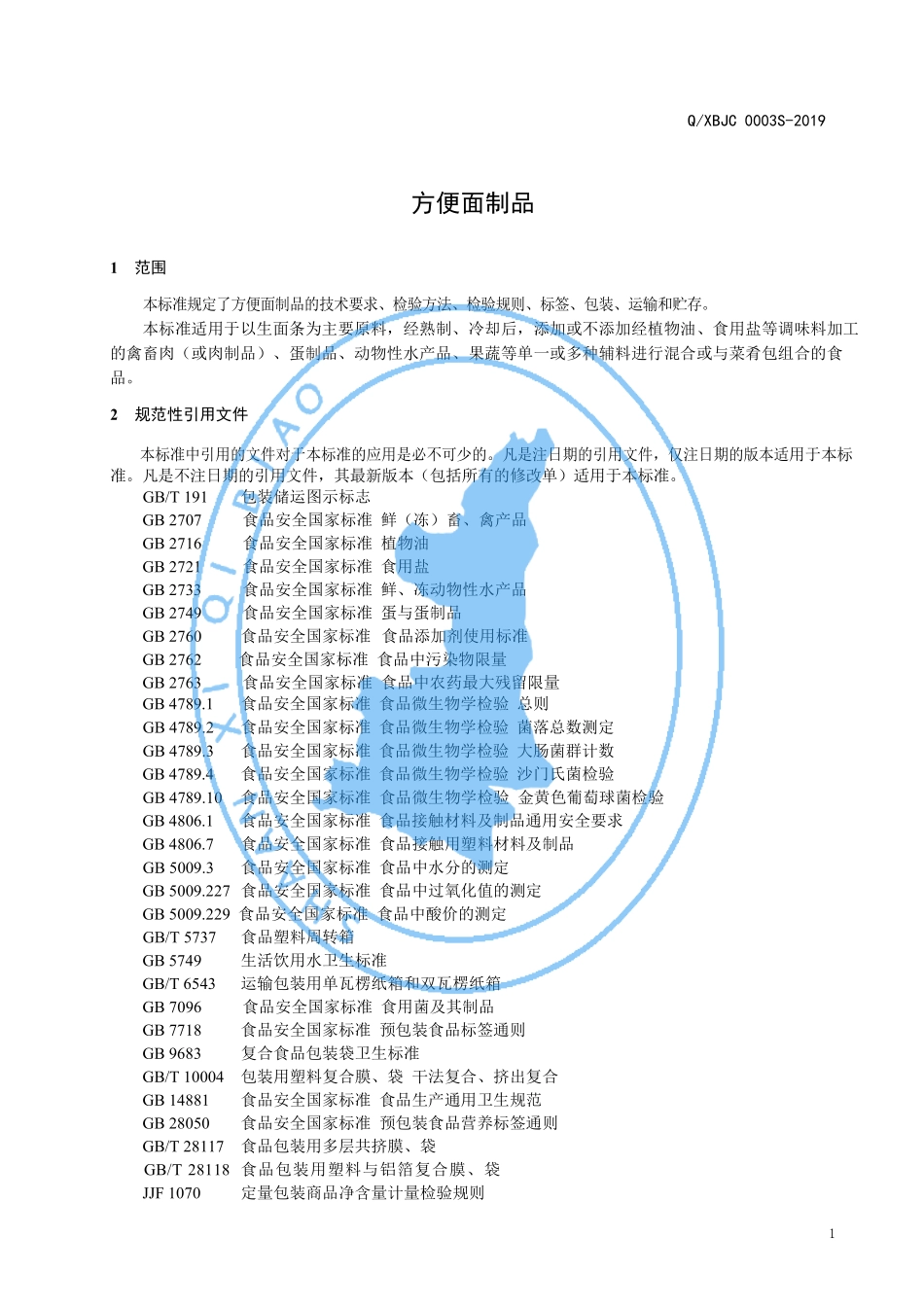 Q/XBJC 0003S-2019

方便面制品

1 范围

本标准规定了方便面制品的技术要求、检验方法、检验规则、标签、包装、运输和贮存。

本标准适用于以生面条为主要原料，经熟制、冷却后，添加或不添加经植物油、食用盐等调味料加工的禽畜肉（或肉制品）、蛋制品、动物性水产品、果蔬等单一或多种辅料进行混合或与菜肴包组合的食品。

2 规范性引用文件

本标准中引用的文件对于本标准的应用是必不可少的。凡是注日期的引用文件，仅注日期的版本适用于本标准。凡是不注日期的引用文件，其最新版本（包括所有的修改单）适用于本标准。

GB/T 191 包装储运图示标志
GB 2707 食品安全国家标准 鲜（冻）畜、禽产品
GB 2716 食品安全国家标准 植物油
GB 2721 食品安全国家标准 食用盐
GB 2733 食品安全国家标准 鲜、冻动物性水产品
GB 2749 食品安全国家标准 蛋与蛋制品
GB 2760 食品安全国家标准 食品添加剂使用标准
GB 2762 食品安全国家标准 食品中污染物限量
GB 2763 食品安全国家标准 食品中农药最大残留限量
GB 4789.1 食品安全国家标准 食品微生物学检验 总则
GB 4789.2 食品安全国家标准 食品微生物学检验 菌落总数测定
GB 4789.3 食品安全国家标准 食品微生物学检验 大肠菌群计数
GB 4789.4 食品安全国家标准 食品微生物学检验 沙门氏菌检验
GB 4789.10 食品安全国家标准 食品微生物学检验 金黄色葡萄球菌检验
GB 4806.1 食品安全国家标准 食品接触材料及制品通用安全要求
GB 4806.7 食品安全国家标准 食品接触用塑料材料及制品
GB 5009.3 食品安全国家标准 食品中水分的测定
GB 5009.227 食品安全国家标准 食品中过氧化值的测定
GB 5009.229 食品安全国家标准 食品中酸价的测定
GB/T 5737 食品塑料周转箱
GB 5749 生活饮用水卫生标准
GB/T 6543 运输包装用单瓦楞纸箱和双瓦楞纸箱
GB 7096 食品安全国家标准 食用菌及其制品
GB 7718 食品安全国家标准 预包装食品标签通则
GB 9683 复合食品包装袋卫生标准
GB/T 10004 包装用塑料复合膜、袋 干法复合、挤出复合
GB 14881 食品安全国家标准 食品生产通用卫生规范
GB 28050 食品安全国家标准 预包装食品营养标签通则
GB/T 28117 食品包装用多层共挤膜、袋
GB/T 28118 食品包装用塑料与铝箔复合膜、袋
JJF 1070 定量包装商品净含量计量检验规则

1